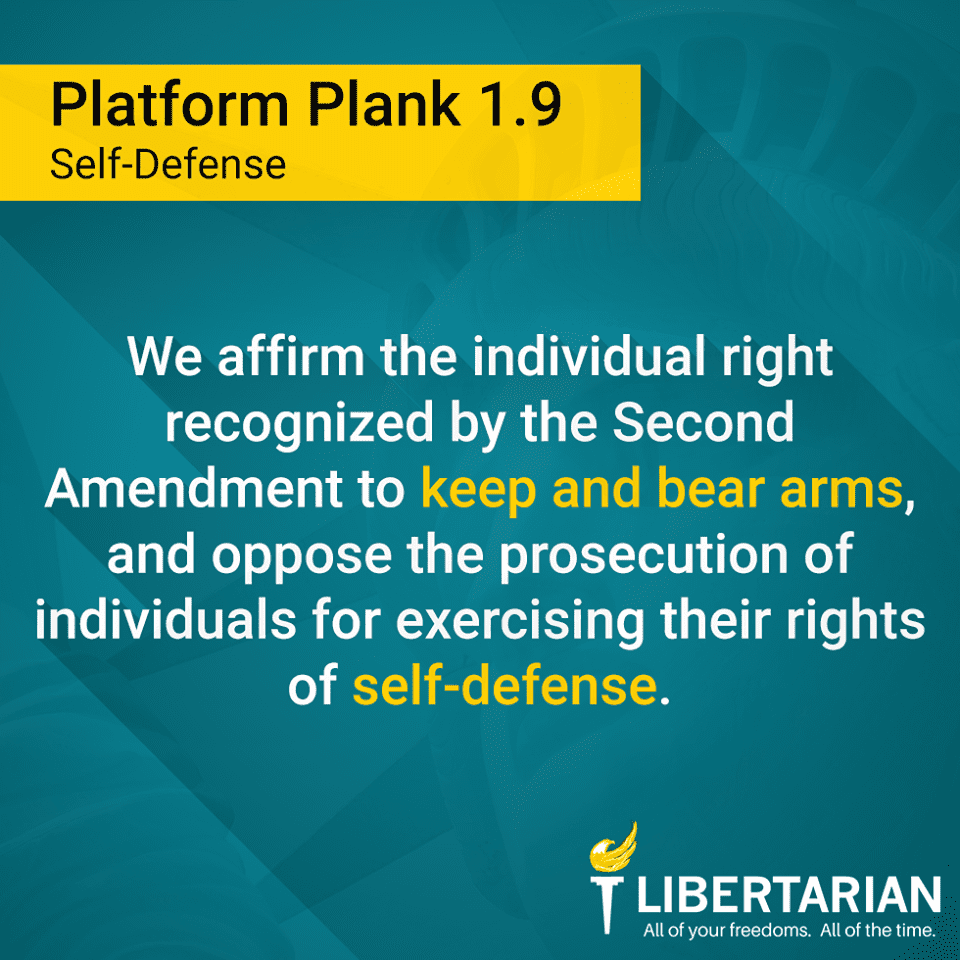 Platform Plank 1.9
Self-Defense

We affirm the individual right recognized by the Second Amendment to keep and bear arms, and oppose the prosecution of individuals for exercising their rights of self-defense.

LIBERTARIAN
All of your freedoms. All of the time.